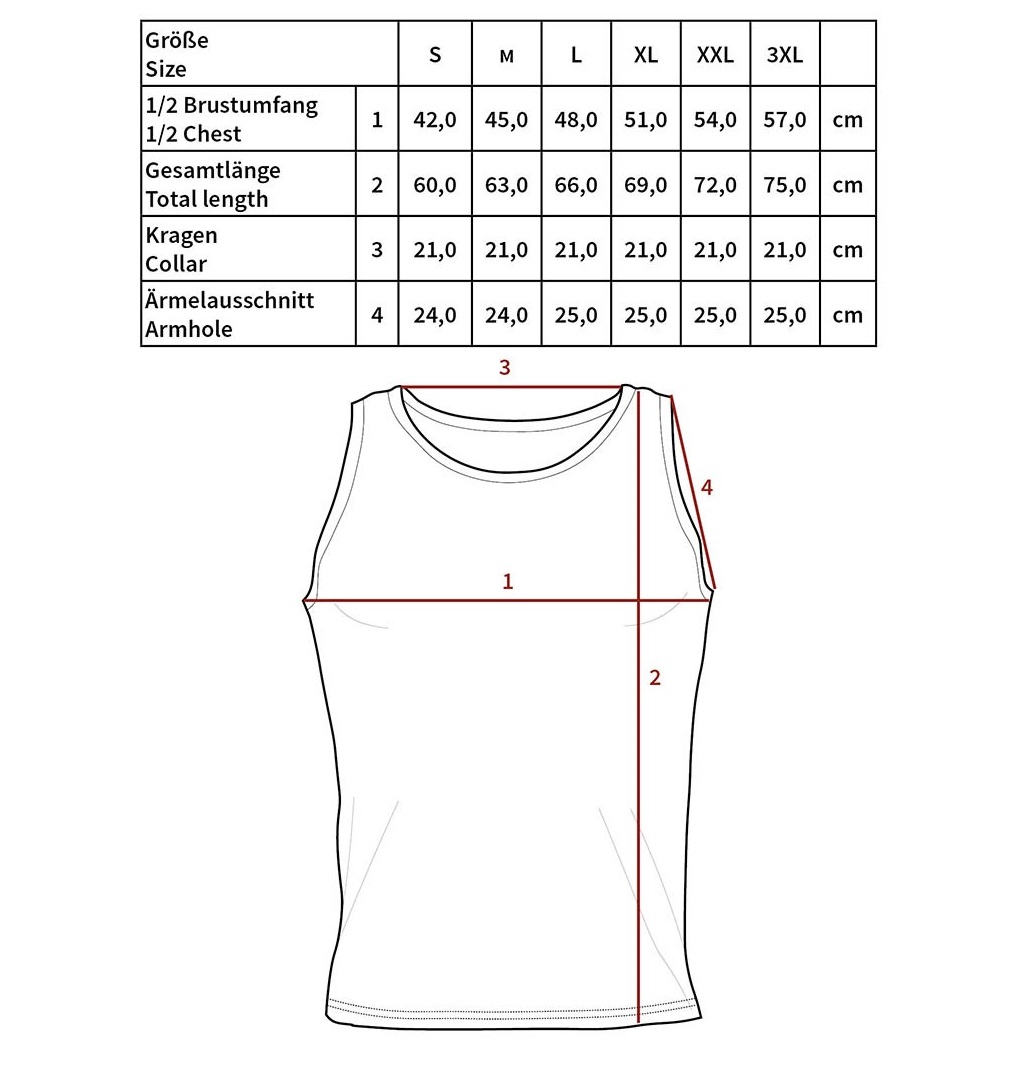 | Größe Size | | S | M | L | XL | XXL | 3XL | |
|---|---|---|---|---|---|---|---|---|
| 1/2 Brustumfang 1/2 Chest | 1 | 42,0 | 45,0 | 48,0 | 51,0 | 54,0 | 57,0 | cm |
| Gesamtlänge Total length | 2 | 60,0 | 63,0 | 66,0 | 69,0 | 72,0 | 75,0 | cm |
| Kragen Collar | 3 | 21,0 | 21,0 | 21,0 | 21,0 | 21,0 | 21,0 | cm |
| Ärmelausschnitt Armhole | 4 | 24,0 | 24,0 | 25,0 | 25,0 | 25,0 | 25,0 | cm |

3

4

1

2